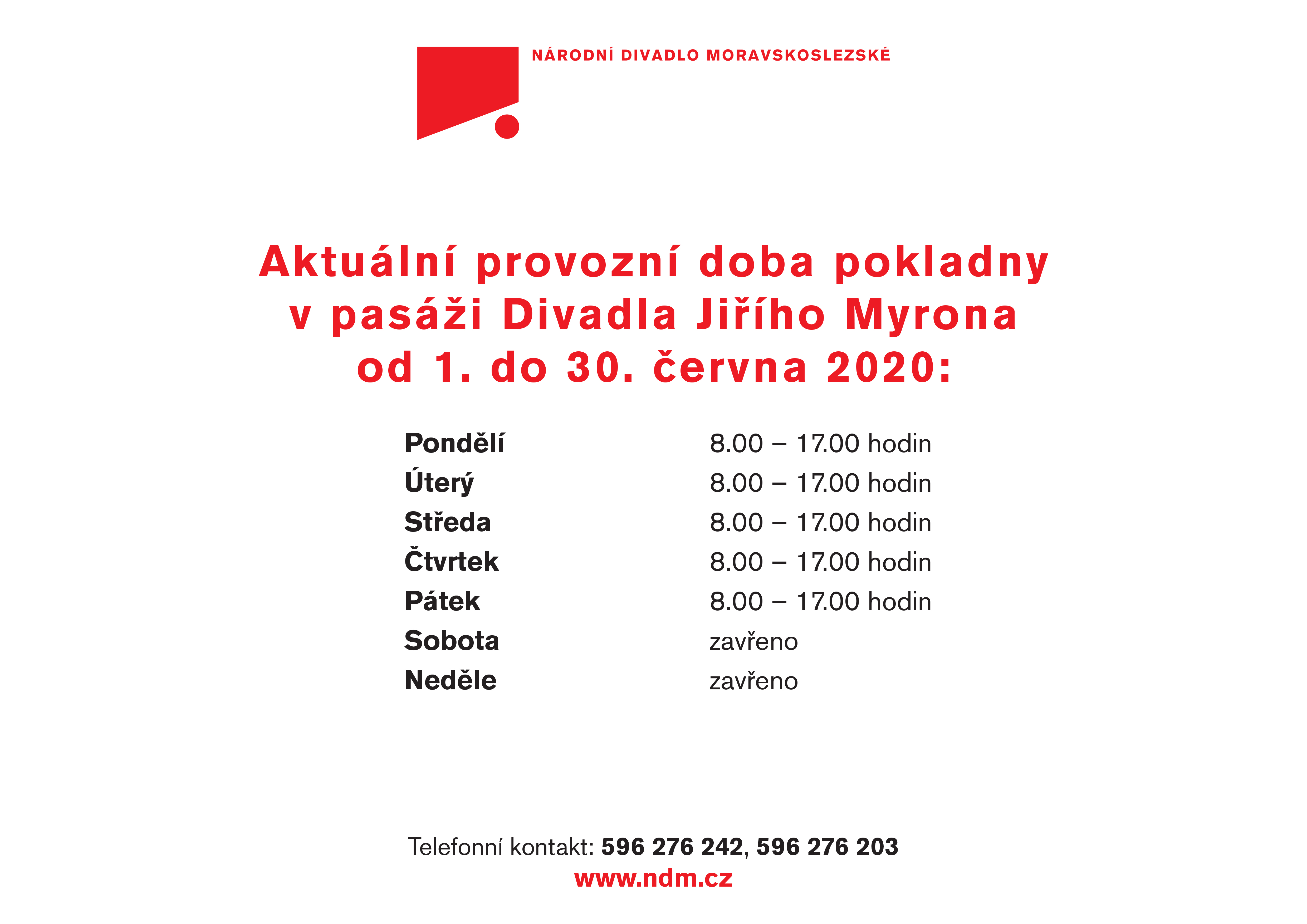 NÁRODNÍ DIVADLO MORAVSKOSLEZSKÉ

Aktuální provozní doba pokladny v pasáži Divadla Jiřího Myrona od 1. do 30. června 2020:

| | |
|---|---|
| Pondělí | 8.00 – 17.00 hodin |
| Úterý | 8.00 – 17.00 hodin |
| Středa | 8.00 – 17.00 hodin |
| Čtvrtek | 8.00 – 17.00 hodin |
| Pátek | 8.00 – 17.00 hodin |
| Sobota | zavřeno |
| Neděle | zavřeno |

Telefonní kontakt: 596 276 242, 596 276 203
www.ndm.cz